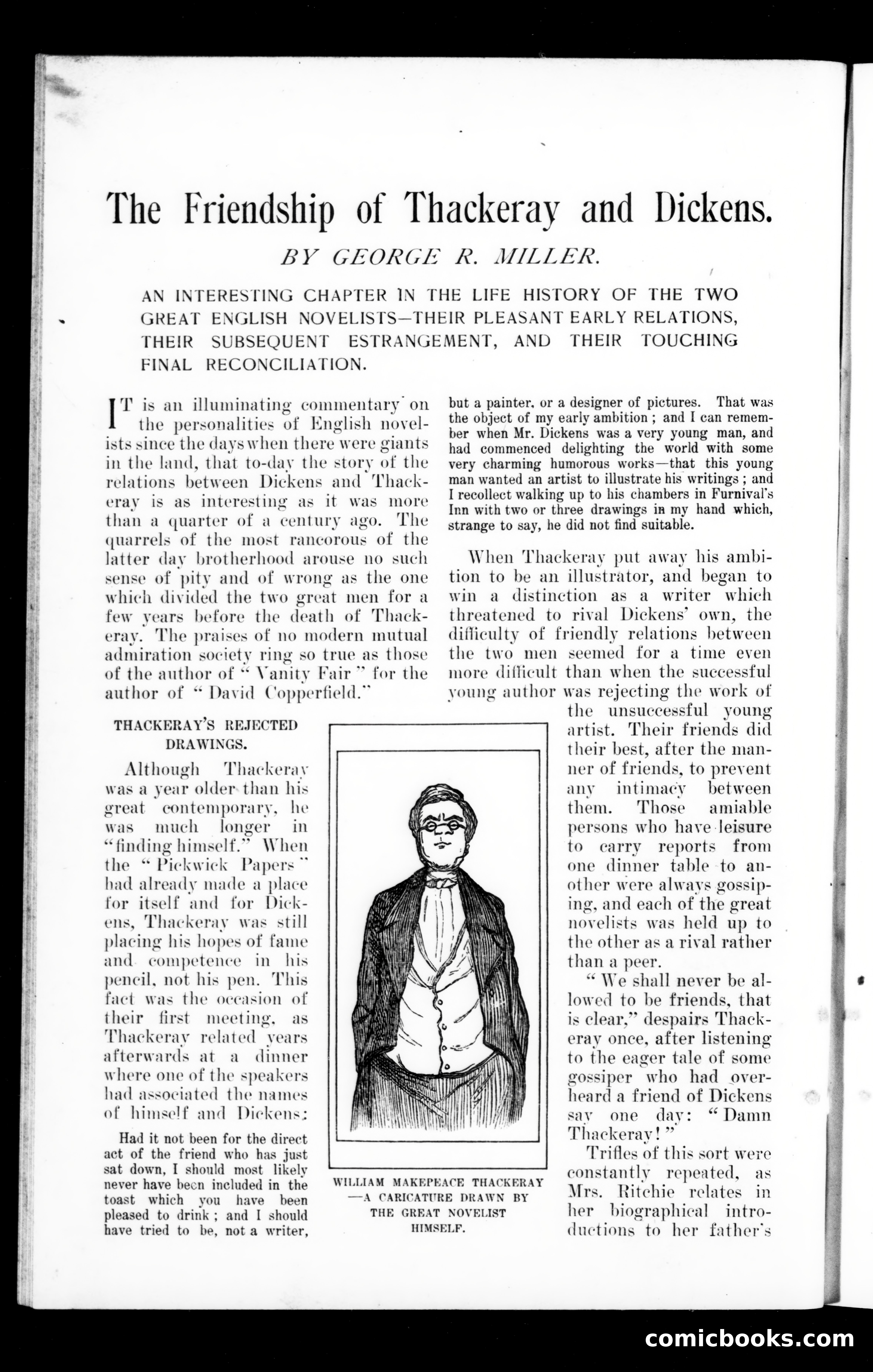 The Friendship of Thackeray and Dickens.

BY GEORGE R. MILLER.

AN INTERESTING CHAPTER IN THE LIFE HISTORY OF THE TWO GREAT ENGLISH NOVELISTS—THEIR PLEASANT EARLY RELATIONS, THEIR SUBSEQUENT ESTRANGEMENT, AND THEIR TOUCHING FINAL RECONCILIATION.

IT is an illuminating commentary on the personalities of English novelists since the days when there were giants in the land, that to-day the story of the relations between Dickens and Thackeray is as interesting as it was more than a quarter of a century ago. The quarrels of the most rancorous of the latter day brotherhood arouse no such sense of pity and of wrong as the one which divided the two great men for a few years before the death of Thackeray. The praises of no modern mutual admiration society ring so true as those of the author of "Vanity Fair" for the author of "David Copperfield."

THACKERAY'S REJECTED DRAWINGS.

Although Thackeray was a year older than his great contemporary, he was much longer in "finding himself." When the "Pickwick Papers" had already made a place for itself and for Dickens, Thackeray was still placing his hopes of fame and competence in his pencil, not his pen. This fact was the occasion of their first meeting, as Thackeray related years afterwards at a dinner where one of the speakers had associated the names of himself and Dickens:

Had it not been for the direct act of the friend who has just sat down, I should most likely never have been included in the toast which you have been pleased to drink; and I should have tried to be, not a writer, but a painter, or a designer of pictures. That was the object of my early ambition; and I can remember when Mr. Dickens was a very young man, and had commenced delighting the world with some very charming humorous works—that this young man wanted an artist to illustrate his writings; and I recollect walking up to his chambers in Furnival's Inn with two or three drawings in my hand which, strange to say, he did not find suitable.

When Thackeray put away his ambition to be an illustrator, and began to win a distinction as a writer which threatened to rival Dickens' own, the difficulty of friendly relations between the two men seemed for a time even more difficult than when the successful young author was rejecting the work of the unsuccessful young artist. Their friends did their best, after the manner of friends, to prevent any intimacy between them. Those amiable persons who have leisure to carry reports from one dinner table to another were always gossiping, and each of the great novelists was held up to the other as a rival rather than a peer.

"We shall never be allowed to be friends, that is clear," despairs Thackeray once, after listening to the eager tale of some gossiper who had overheard a friend of Dickens say one day: "Damn Thackeray!"

Trifles of this sort were constantly repeated, as Mrs. Ritchie relates in her biographical introductions to her father's

WILLIAM MAKEPEACE THACKERAY —A CARICATURE DRAWN BY THE GREAT NOVELIST HIMSELF.

comicbooks.com